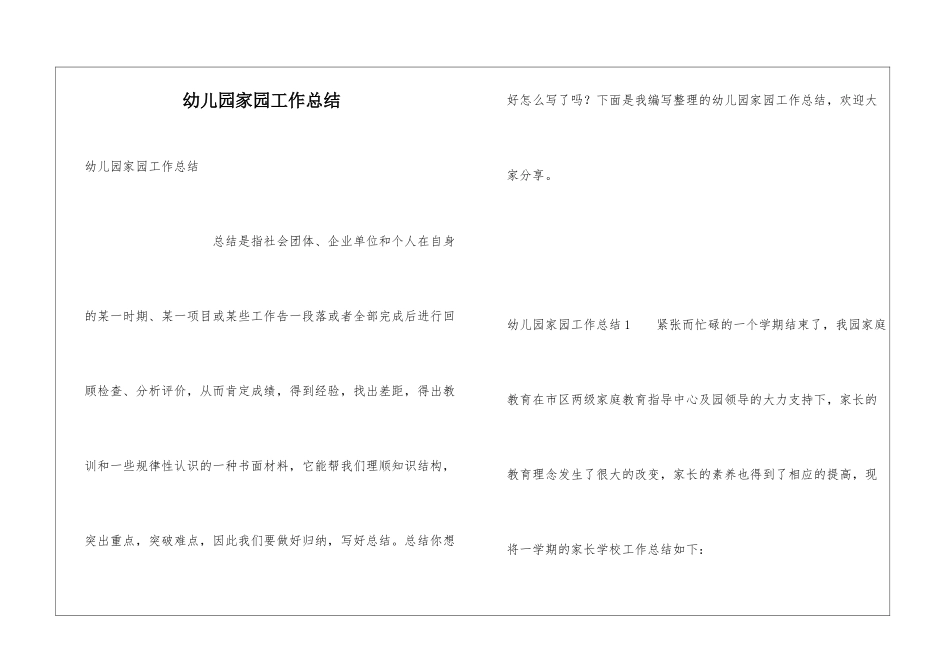 幼儿园家园工作总结

幼儿园家园工作总结

总结是指社会团体、企业单位和个人在自身的某一时期、某一项目或某些工作告一段落或者全部完成后进行回顾检查、分析评价，从而肯定成绩，得到经验，找出差距，得出教训和一些规律性认识的一种书面材料，它能帮我们理顺知识结构，突出重点，突破难点，因此我们要做好归纳，写好总结。总结你想好怎么写了吗？下面是我编写整理的幼儿园家园工作总结，欢迎大家分享。

幼儿园家园工作总结1　紧张而忙碌的一个学期结束了，我园家庭教育在市区两级家庭教育指导中心及园领导的大力支持下，家长的教育理念发生了很大的改变，家长的素养也得到了相应的提高，现将一学期的家长学校工作总结如下：